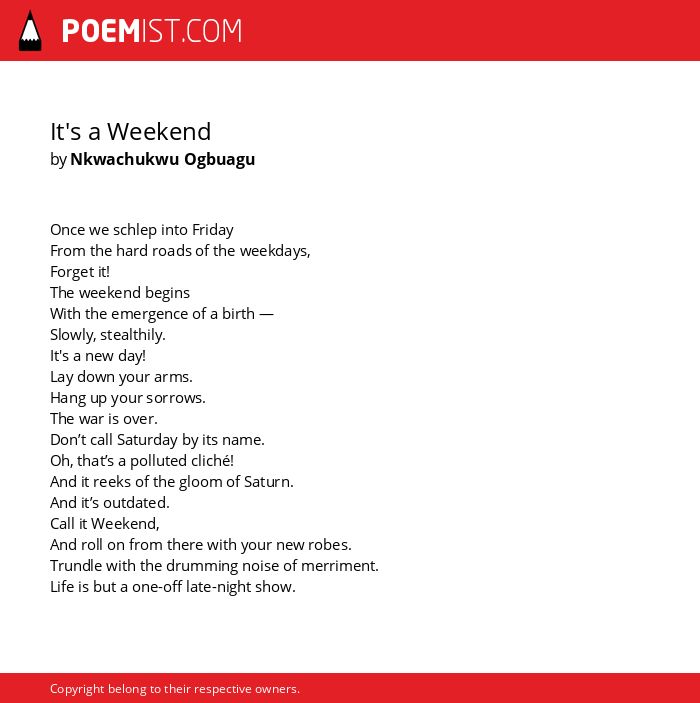 POEMIST.COM

It's a Weekend
by Nkwachukwu Ogbuagu

Once we schlep into Friday
From the hard roads of the weekdays,
Forget it!
The weekend begins
With the emergence of a birth —
Slowly, stealthily.
It's a new day!
Lay down your arms.
Hang up your sorrows.
The war is over.
Don’t call Saturday by its name.
Oh, that’s a polluted cliché!
And it reeks of the gloom of Saturn.
And it’s outdated.
Call it Weekend,
And roll on from there with your new robes.
Trundle with the drumming noise of merriment.
Life is but a one-off late-night show.

Copyright belong to their respective owners.